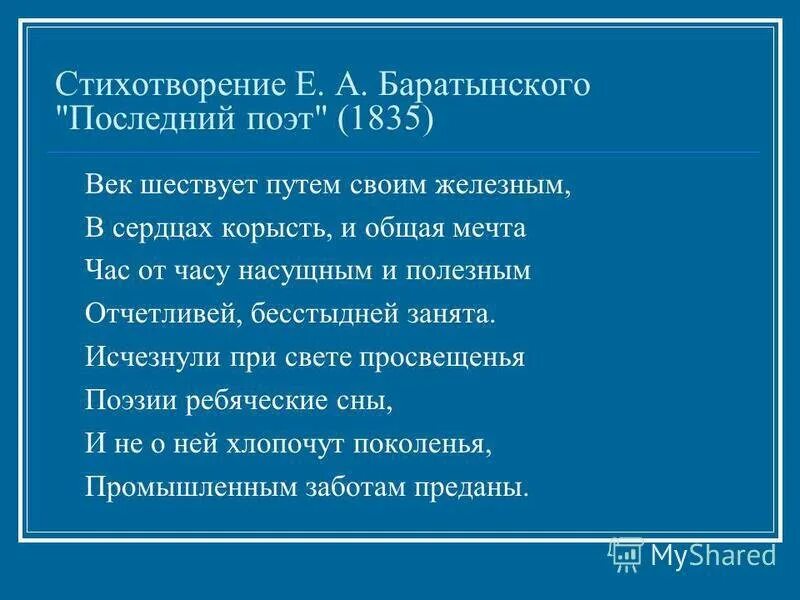 Стихотворение Е. А. Баратынского "Последний поэт" (1835)

Век шествует путем своим железным,
В сердцах корысть, и общая мечта
Час от часу насущным и полезным
Отчетливей, бесстыдней занята.
Исчезнули при свете просвещенья
Поэзии ребяческие сны,
И не о ней хлопочут поколенья,
Промышленным заботам преданы.

MyShared